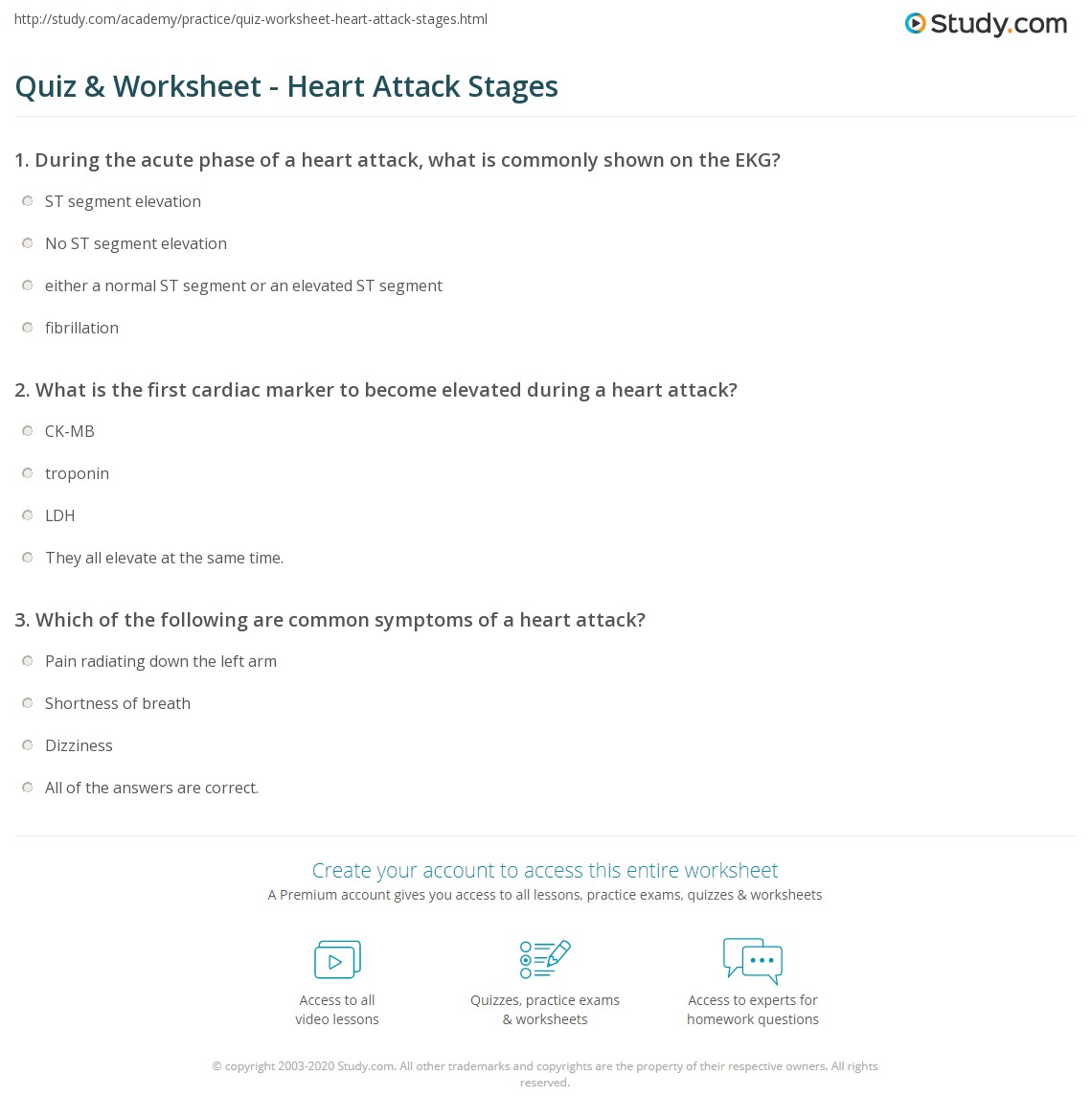 http://study.com/academy/practice/quiz-worksheet-heart-attack-stages.html

Study.com

Quiz & Worksheet - Heart Attack Stages

1. During the acute phase of a heart attack, what is commonly shown on the EKG?

ST segment elevation

No ST segment elevation

either a normal ST segment or an elevated ST segment

fibrillation

2. What is the first cardiac marker to become elevated during a heart attack?

CK-MB

troponin

LDH

They all elevate at the same time.

3. Which of the following are common symptoms of a heart attack?

Pain radiating down the left arm

Shortness of breath

Dizziness

All of the answers are correct.

Create your account to access this entire worksheet

A Premium account gives you access to all lessons, practice exams, quizzes & worksheets

Access to all video lessons

Quizzes, practice exams & worksheets

Access to experts for homework questions

© copyright 2003-2020 Study.com. All other trademarks and copyrights are the property of their respective owners. All rights reserved.